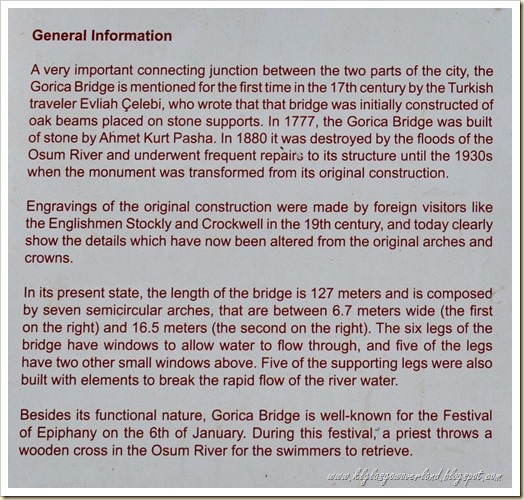 General Information

A very important connecting junction between the two parts of the city, the Gorica Bridge is mentioned for the first time in the 17th century by the Turkish traveler Evliah Çelebi, who wrote that that bridge was initially constructed of oak beams placed on stone supports. In 1777, the Gorica Bridge was built of stone by Ahmet Kurt Pasha. In 1880 it was destroyed by the floods of the Osum River and underwent frequent repairs to its structure until the 1930s when the monument was transformed from its original construction.

Engravings of the original construction were made by foreign visitors like the Englishmen Stockly and Crockwell in the 19th century, and today clearly show the details which have now been altered from the original arches and crowns.

In its present state, the length of the bridge is 127 meters and is composed by seven semicircular arches, that are between 6.7 meters wide (the first on the right) and 16.5 meters (the second on the right). The six legs of the bridge have windows to allow water to flow through, and five of the legs have two other small windows above. Five of the supporting legs were also built with elements to break the rapid flow of the river water.

Besides its functional nature, Gorica Bridge is well-known for the Festival of Epiphany on the 6th of January. During this festival, a priest throws a wooden cross in the Osum River for the swimmers to retrieve.

www.klglasgowoverland.blogspot.com